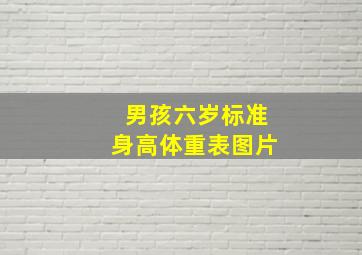 男孩六岁标准
身高体重表图片